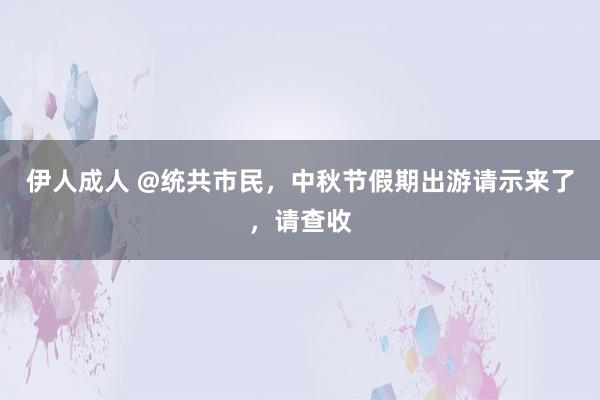 伊人成人 @统共市民，中秋节假期出游请示来了，请查收